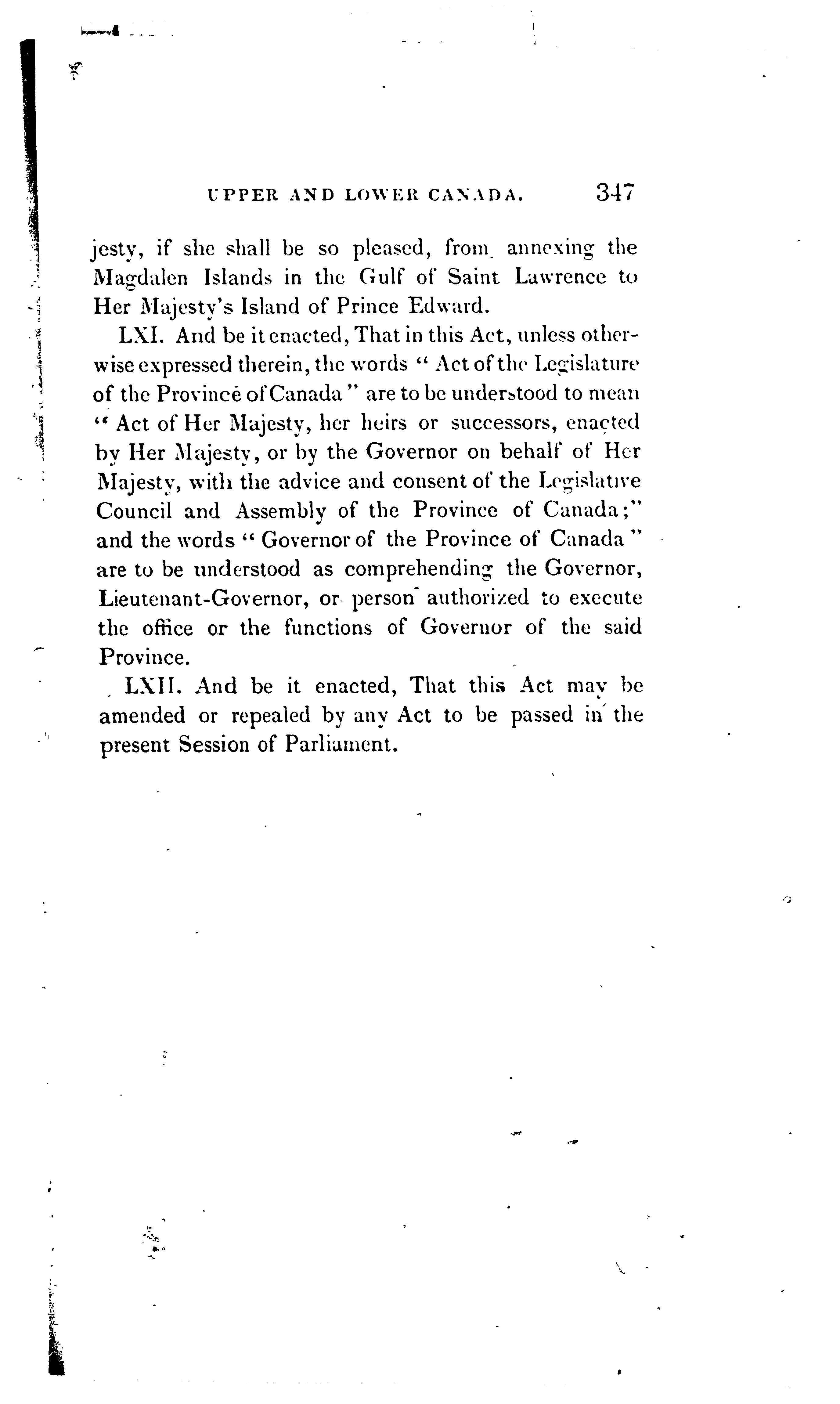 UPPER AND LOWER CANADA. 347

jesty, if she shall be so pleased, from annexing the Magdalen Islands in the Gulf of Saint Lawrence to Her Majesty's Island of Prince Edward.

LXI. And be it enacted, That in this Act, unless otherwise expressed therein, the words "Act of the Legislature of the Province of Canada" are to be understood to mean "Act of Her Majesty, her heirs or successors, enacted by Her Majesty, or by the Governor on behalf of Her Majesty, with the advice and consent of the Legislative Council and Assembly of the Province of Canada;" and the words "Governor of the Province of Canada" are to be understood as comprehending the Governor, Lieutenant-Governor, or person authorized to execute the office or the functions of Governor of the said Province.

LXII. And be it enacted, That this Act may be amended or repealed by any Act to be passed in the present Session of Parliament.